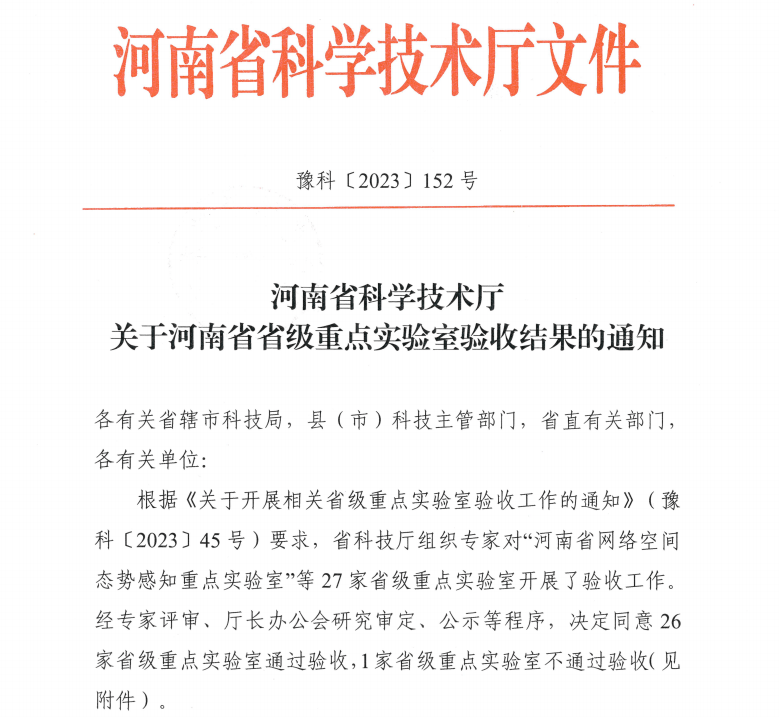 河南省科学技术厅文件

豫科〔2023〕152号

河南省科学技术厅
关于河南省省级重点实验室验收结果的通知

各有关省辖市科技局，县（市）科技主管部门，省直有关部门，各有关单位：

根据《关于开展相关省级重点实验室验收工作的通知》（豫科〔2023〕45号）要求，省科技厅组织专家对“河南省网络空间态势感知重点实验室”等27家省级重点实验室开展了验收工作。经专家评审、厅长办公会研究审定、公示等程序，决定同意26家省级重点实验室通过验收，1家省级重点实验室不通过验收（见附件）。